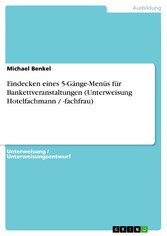 Ausbildung

Michael Benkel

Eindecken eines 5-Gänge-Menüs für Bankettveranstaltungen (Unterweisung Hotelfachmann / -fachfrau)

Unterweisung / Unterweisungsentwurf

GRIN